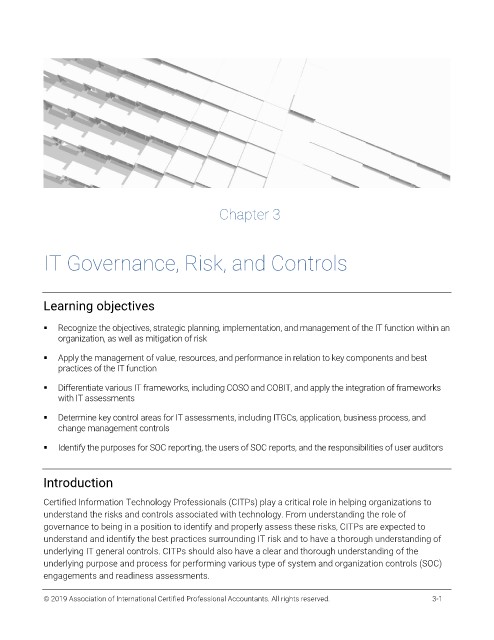 Chapter 3

IT Governance, Risk, and Controls

Learning objectives

▪ Recognize the objectives, strategic planning, implementation, and management of the IT function within an organization, as well as mitigation of risk

▪ Apply the management of value, resources, and performance in relation to key components and best practices of the IT function

▪ Differentiate various IT frameworks, including COSO and COBIT, and apply the integration of frameworks with IT assessments

▪ Determine key control areas for IT assessments, including ITGCs, application, business process, and change management controls

▪ Identify the purposes for SOC reporting, the users of SOC reports, and the responsibilities of user auditors

Introduction

Certified Information Technology Professionals (CITPs) play a critical role in helping organizations to understand the risks and controls associated with technology. From understanding the role of governance to being in a position to identify and properly assess these risks, CITPs are expected to understand and identify the best practices surrounding IT risk and to have a thorough understanding of underlying IT general controls. CITPs should also have a clear and thorough understanding of the underlying purpose and process for performing various type of system and organization controls (SOC) engagements and readiness assessments.

© 2019 Association of International Certified Professional Accountants. All rights reserved.

3-1